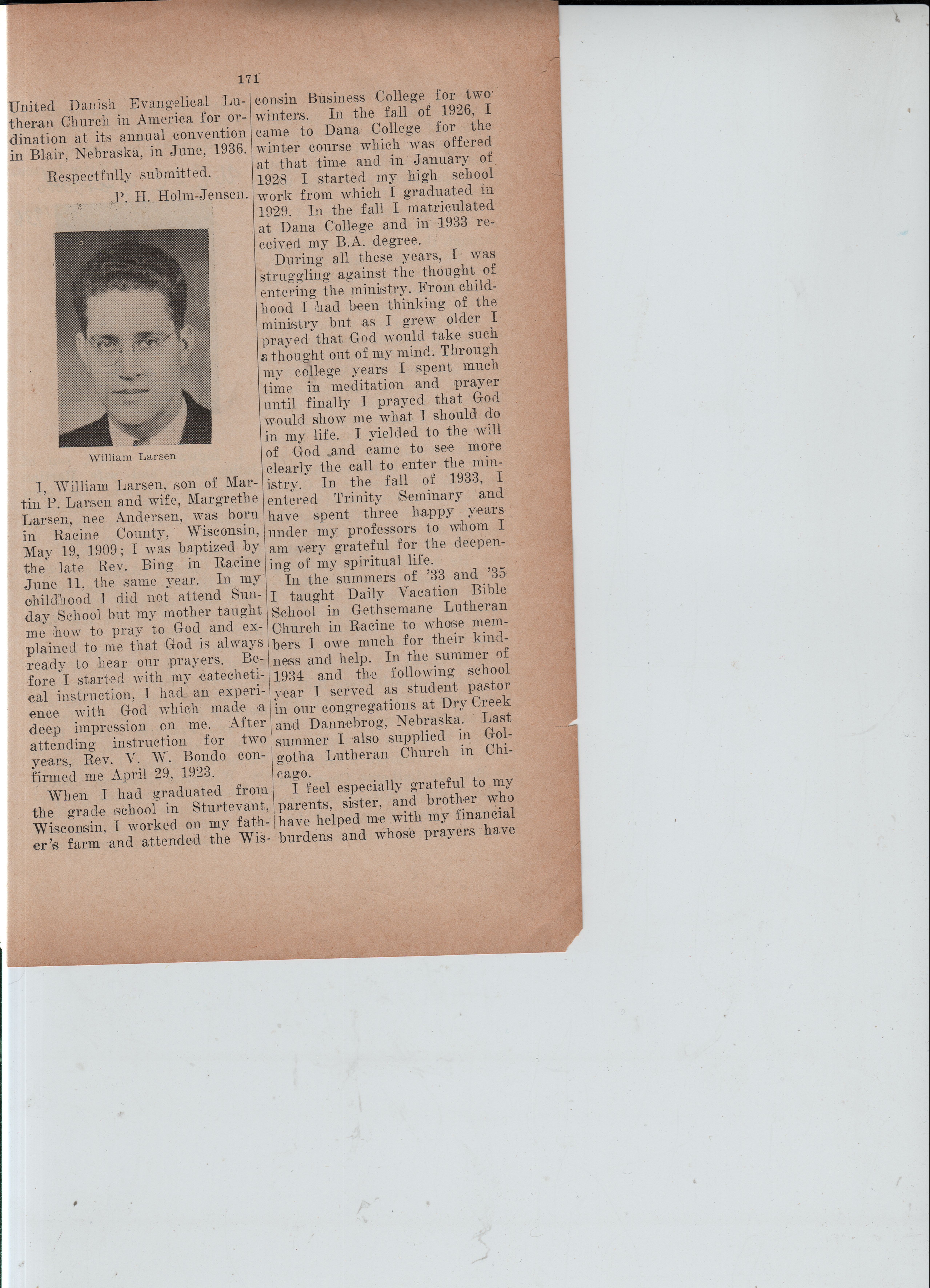 171

United Danish Evangelical Lutheran Church in America for ordination at its annual convention in Blair, Nebraska, in June, 1936.

Respectfully submitted,
P. H. Holm-Jensen.

William Larsen

I, William Larsen, son of Martin P. Larsen and wife, Margrethe Larsen, nee Andersen, was born in Racine County, Wisconsin, May 19, 1909; I was baptized by the late Rev. Bing in Racine June 11, the same year. In my childhood I did not attend Sunday School but my mother taught me how to pray to God and explained to me that God is always ready to hear our prayers. Before I started with my catechetical instruction, I had an experience with God which made a deep impression on me. After attending instruction for two years, Rev. V. W. Bondo confirmed me April 29, 1923.

When I had graduated from the grade school in Sturtevant, Wisconsin, I worked on my father's farm and attended the Wisconsin Business College for two winters. In the fall of 1926, I came to Dana College for the winter course which was offered at that time and in January of 1928 I started my high school work from which I graduated in 1929. In the fall I matriculated at Dana College and in 1933 received my B.A. degree.

During all these years, I was struggling against the thought of entering the ministry. From childhood I had been thinking of the ministry but as I grew older I prayed that God would take such a thought out of my mind. Through my college years I spent much time in meditation and prayer until finally I prayed that God would show me what I should do in my life. I yielded to the will of God and came to see more clearly the call to enter the ministry. In the fall of 1933, I entered Trinity Seminary and have spent three happy years under my professors to whom I am very grateful for the deepening of my spiritual life.

In the summers of '33 and '35 I taught Daily Vacation Bible School in Gethsemane Lutheran Church in Racine to whose members I owe much for their kindness and help. In the summer of 1934 and the following school year I served as student pastor in our congregations at Dry Creek and Dannebrog, Nebraska. Last summer I also supplied in Golgotha Lutheran Church in Chicago.

I feel especially grateful to my parents, sister, and brother who have helped me with my financial burdens and whose prayers have